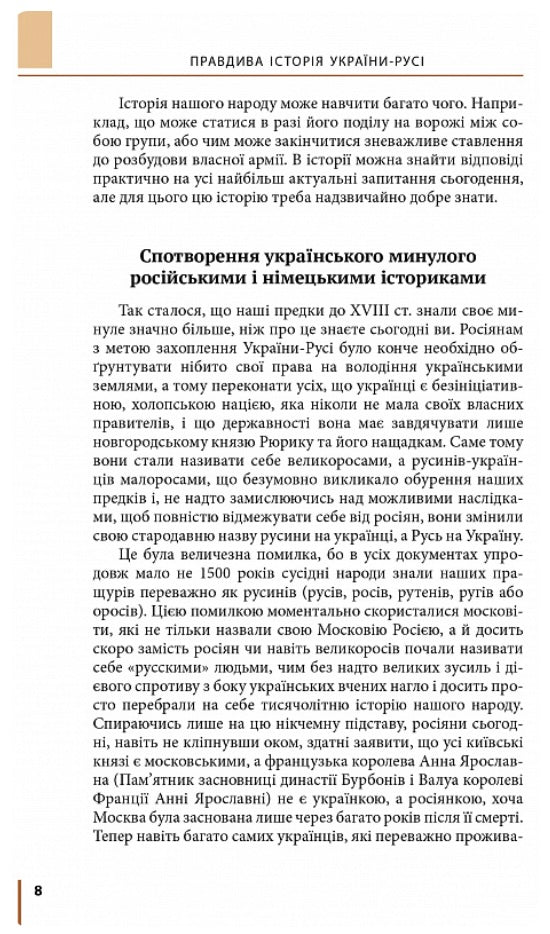 ПРАВДИВА ІСТОРІЯ УКРАЇНИ-РУСІ

Історія нашого народу може навчити багато чого. Наприклад, що може статися в разі його поділу на ворожі між собою групи, або чим може закінчитися зневажливе ставлення до розбудови власної армії. В історії можна знайти відповіді практично на усі найбільш актуальні запитання сьогодення, але для цього цю історію треба надзвичайно добре знати.

Спотворення українського минулого російськими і німецькими істориками

Так сталося, що наші предки до XVIII ст. знали своє минуле значно більше, ніж про це знаєте сьогодні ви. Росіянам з метою захоплення України-Русі було конче необхідно обґрунтувати нібито свої права на володіння українськими землями, а тому переконати усіх, що українці є безініціативною, холопською нацією, яка ніколи не мала своїх власних правителів, і що державності вона має завдячувати лише новгородському князю Рюрику та його нащадкам. Саме тому вони стали називати себе великоросами, а русинів-українців малоросами, що безумовно викликало обурення наших предків і, не надто замислюючись над можливими наслідками, щоб повністю відмежувати себе від росіян, вони змінили свою стародавню назву русини на українці, а Русь на Україну.

Це була величезна помилка, бо в усіх документах упродовж мало не 1500 років сусідні народи знали наших пращурів переважно як русинів (русів, росів, рутенів, ругів або оросів). Цією помилкою моментально скористалися московіти, які не тільки назвали свою Московію Росією, а й досить скоро замість росіян чи навіть великоросів почали називати себе «русскими» людьми, чим без надто великих зусиль і дієвого спротиву з боку українських вчених нагло і досить просто перебрали на себе тисячолітню історію нашого народу. Спираючись лише на цю нікчемну підставу, росіяни сьогодні, навіть не кліпнувши оком, здатні заявити, що усі київські князі є московськими, а французька королева Анна Ярославна (Пам'ятник засновниці династії Бурбонів і Валуа королеві Франції Анні Ярославні) не є українкою, а росіянкою, хоча Москва була заснована лише через багато років після її смерті. Тепер навіть багато самих українців, які переважно прожива-

8